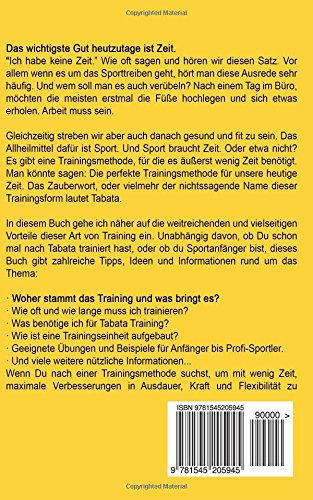 Copyrighted Material

Das wichtigste Gut heutzutage ist Zeit.
"Ich habe keine Zeit." Wie oft sagen und hören wir diesen Satz. Vor allem wenn es um das Sporttreiben geht, hört man diese Ausrede sehr häufig. Und wem soll man es auch verübeln? Nach einem Tag im Büro, möchten die meisten erstmal die Füße hochlegen und sich etwas erholen. Arbeit muss sein.

Gleichzeitig streben wir aber auch danach gesund und fit zu sein. Das Allheilmittel dafür ist Sport. Und Sport braucht Zeit. Oder etwa nicht? Es gibt eine Trainingsmethode, für die es äußerst wenig Zeit benötigt. Man könnte sagen: Die perfekte Trainingsmethode für unsere heutige Zeit. Das Zauberwort, oder vielmehr der nichtssagende Name dieser Trainingsform lautet Tabata.

In diesem Buch gehe ich näher auf die weitreichenden und vielseitigen Vorteile dieser Art von Training ein. Unabhängig davon, ob Du schon mal nach Tabata trainiert hast, oder ob du Sportanfänger bist, dieses Buch gibt zahlreiche Tipps, Ideen und Informationen rund um das Thema:

· Woher stammt das Training und was bringt es?
· Wie oft und wie lange muss ich trainieren?
· Was benötige ich für Tabata Training?
· Wie ist eine Trainingseinheit aufgebaut?
· Geeignete Übungen und Beispiele für Anfänger bis Profi-Sportler.
· Und viele weitere nützliche Informationen...
Wenn Du nach einer Trainingsmethode suchst, um mit wenig Zeit, maximale Verbesserungen in Ausdauer, Kraft und Flexibilität zu

ISBN 9781545205945
90000 >
9 781545 205945

Copyrighted Material